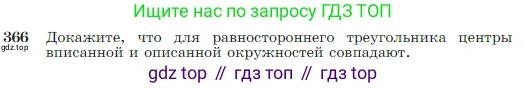 Ищите нас по запросу ГДЗ ТОП

366
gdz.top
Докажите, что для равностороннего треугольника центры вписанной и описанной окружностей совпадают.

gdz top // гдз топ // гдз top